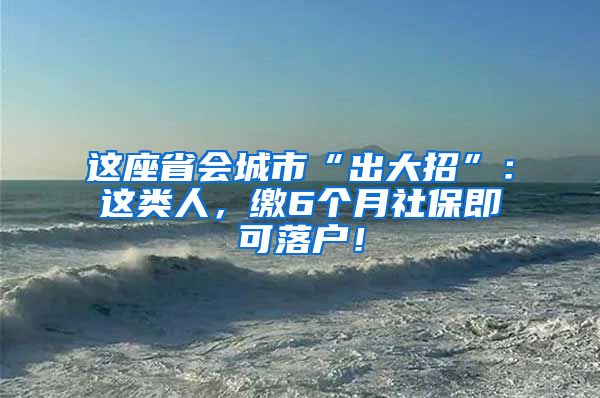 这座省会城市“出大招”：这类人，缴6个月社保即可落户！